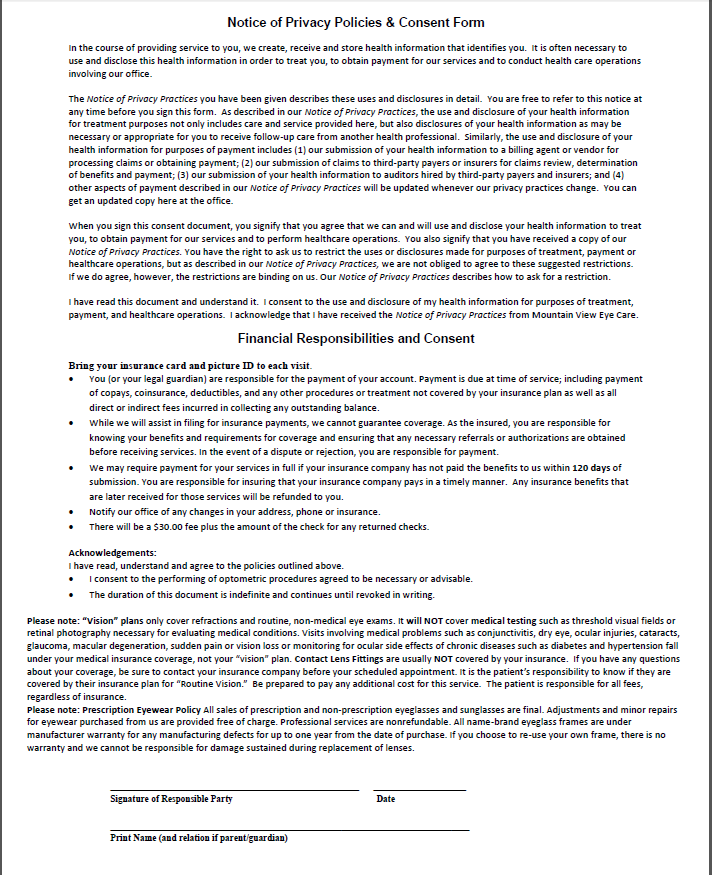 Notice of Privacy Policies & Consent Form

In the course of providing service to you, we create, receive and store health information that identifies you. It is often necessary to use and disclose this health information in order to treat you, to obtain payment for our services and to conduct health care operations involving our office.

The Notice of Privacy Practices you have been given describes these uses and disclosures in detail. You are free to refer to this notice at any time before you sign this form. As described in our Notice of Privacy Practices, the use and disclosure of your health information for treatment purposes not only includes care and service provided here, but also disclosures of your health information as may be necessary or appropriate for you to receive follow-up care from another health professional. Similarly, the use and disclosure of your health information for purposes of payment includes (1) our submission of your health information to a billing agent or vendor for processing claims or obtaining payment; (2) our submission of claims to third-party payers or insurers for claims review, determination of benefits and payment; (3) our submission of your health information to auditors hired by third-party payers and insurers; and (4) other aspects of payment described in our Notice of Privacy Practices will be updated whenever our privacy practices change. You can get an updated copy here at the office.

When you sign this consent document, you signify that you agree that we can and will use and disclose your health information to treat you, to obtain payment for our services and to perform healthcare operations. You also signify that you have received a copy of our Notice of Privacy Practices. You have the right to ask us to restrict the uses or disclosures made for purposes of treatment, payment or healthcare operations, but as described in our Notice of Privacy Practices, we are not obliged to agree to these suggested restrictions. If we do agree, however, the restrictions are binding on us. Our Notice of Privacy Practices describes how to ask for a restriction.

I have read this document and understand it. I consent to the use and disclosure of my health information for purposes of treatment, payment, and healthcare operations. I acknowledge that I have received the Notice of Privacy Practices from Mountain View Eye Care.

Financial Responsibilities and Consent

Bring your insurance card and picture ID to each visit.
• You (or your legal guardian) are responsible for the payment of your account. Payment is due at time of service; including payment of copays, coinsurance, deductibles, and any other procedures or treatment not covered by your insurance plan as well as all direct or indirect fees incurred in collecting any outstanding balance.
• While we will assist in filing for insurance payments, we cannot guarantee coverage. As the insured, you are responsible for knowing your benefits and requirements for coverage and ensuring that any necessary referrals or authorizations are obtained before receiving services. In the event of a dispute or rejection, you are responsible for payment.
• We may require payment for your services in full if your insurance company has not paid the benefits to us within 120 days of submission. You are responsible for insuring that your insurance company pays in a timely manner. Any insurance benefits that are later received for those services will be refunded to you.
• Notify our office of any changes in your address, phone or insurance.
• There will be a $30.00 fee plus the amount of the check for any returned checks.

Acknowledgements:
I have read, understand and agree to the policies outlined above.
• I consent to the performing of optometric procedures agreed to be necessary or advisable.
• The duration of this document is indefinite and continues until revoked in writing.

Please note: "Vision" plans only cover refractions and routine, non-medical eye exams. It will NOT cover medical testing such as threshold visual fields or retinal photography necessary for evaluating medical conditions. Visits involving medical problems such as conjunctivitis, dry eye, ocular injuries, cataracts, glaucoma, macular degeneration, sudden pain or vision loss or monitoring for ocular side effects of chronic diseases such as diabetes and hypertension fall under your medical insurance coverage, not your "vision" plan. Contact Lens Fittings are usually NOT covered by your insurance. If you have any questions about your coverage, be sure to contact your insurance company before your scheduled appointment. It is the patient's responsibility to know if they are covered by their insurance plan for "Routine Vision." Be prepared to pay any additional cost for this service. The patient is responsible for all fees, regardless of insurance.
Please note: Prescription Eyewear Policy All sales of prescription and non-prescription eyeglasses and sunglasses are final. Adjustments and minor repairs for eyewear purchased from us are provided free of charge. Professional services are nonrefundable. All name-brand eyeglass frames are under manufacturer warranty for any manufacturing defects for up to one year from the date of purchase. If you choose to re-use your own frame, there is no warranty and we cannot be responsible for damage sustained during replacement of lenses.

Signature of Responsible Party
Date

Print Name (and relation if parent/guardian)